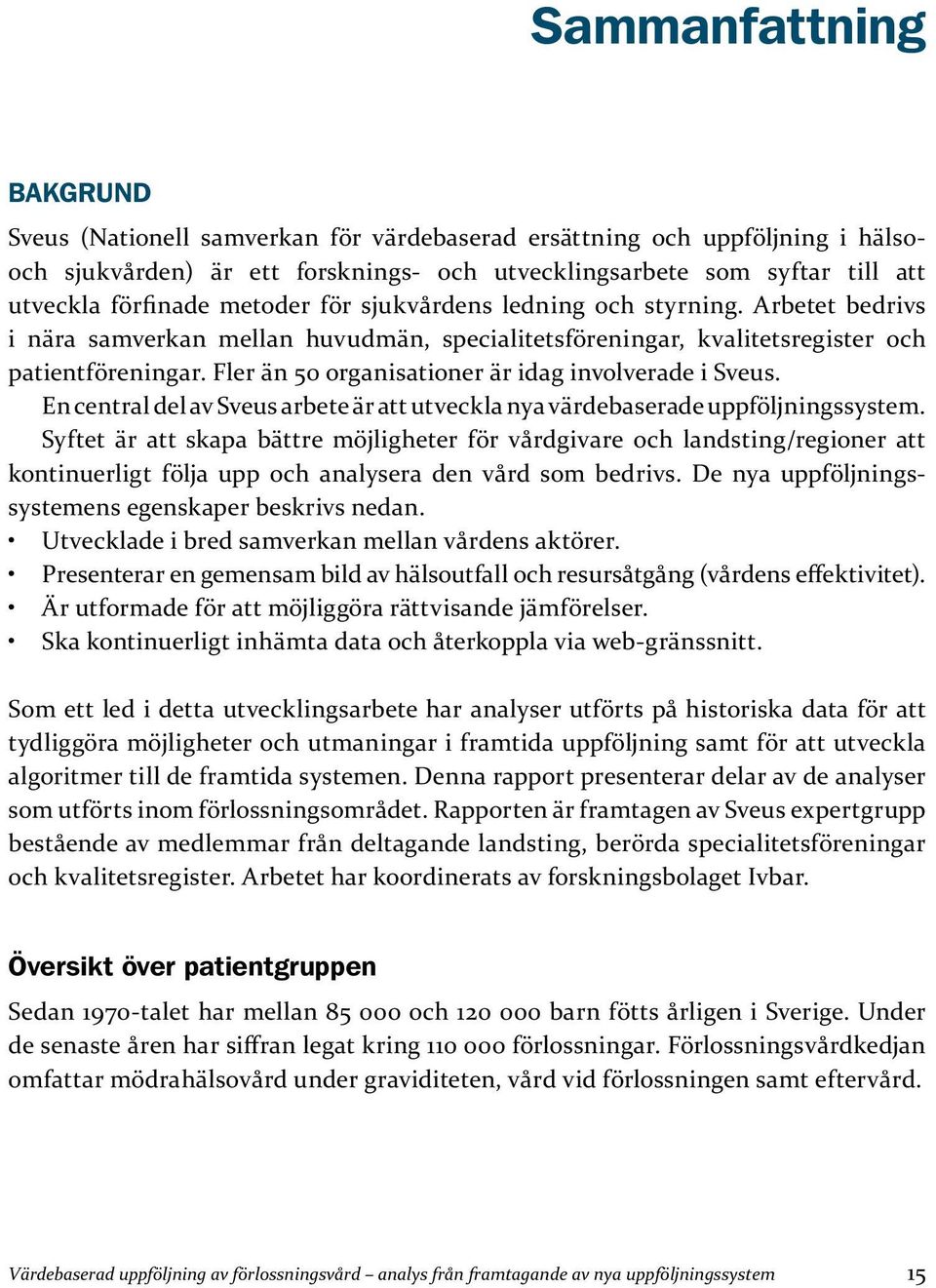 Sammanfattning

BAKGRUND

Sveus (Nationell samverkan för värdebaserad ersättning och uppföljning i hälso- och sjukvården) är ett forsknings- och utvecklingsarbete som syftar till att utveckla förfinade metoder för sjukvårdens ledning och styrning. Arbetet bedrivs i nära samverkan mellan huvudmän, specialitetsföreningar, kvalitetsregister och patientföreningar. Fler än 50 organisationer är idag involverade i Sveus.

En central del av Sveus arbete är att utveckla nya värdebaserade uppföljningssystem. Syftet är att skapa bättre möjligheter för vårdgivare och landsting/regioner att kontinuerligt följa upp och analysera den vård som bedrivs. De nya uppföljningssystemens egenskaper beskrivs nedan.

• Utvecklade i bred samverkan mellan vårdens aktörer.
• Presenterar en gemensam bild av hälsoutfall och resursåtgång (vårdens effektivitet).
• Är utformade för att möjliggöra rättvisande jämförelser.
• Ska kontinuerligt inhämta data och återkoppla via web-gränssnitt.

Som ett led i detta utvecklingsarbete har analyser utförts på historiska data för att tydliggöra möjligheter och utmaningar i framtida uppföljning samt för att utveckla algoritmer till de framtida systemen. Denna rapport presenterar delar av de analyser som utförts inom förlossningsområdet. Rapporten är framtagen av Sveus expertgrupp bestående av medlemmar från deltagande landsting, berörda specialitetsföreningar och kvalitetsregister. Arbetet har koordinerats av forskningsbolaget Ivbar.

Översikt över patientgruppen

Sedan 1970-talet har mellan 85 000 och 120 000 barn fötts årligen i Sverige. Under de senaste åren har siffran legat kring 110 000 förlossningar. Förlossningsvårdkedjan omfattar mödrahälsovård under graviditeten, vård vid förlossningen samt eftervård.

Värdebaserad uppföljning av förlossningsvård – analys från framtagande av nya uppföljningssystem 15